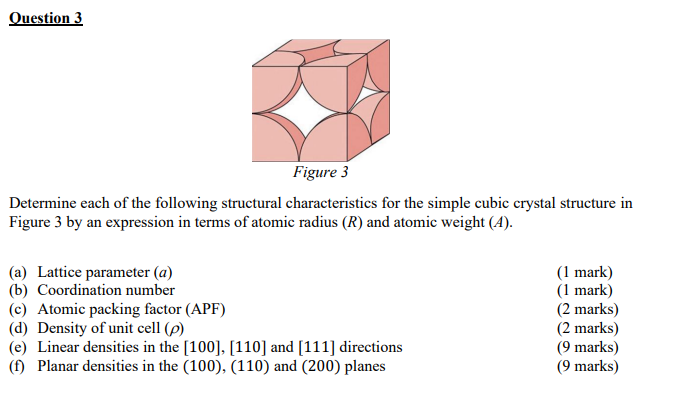 Question 3

Figure 3

Determine each of the following structural characteristics for the simple cubic crystal structure in Figure 3 by an expression in terms of atomic radius ($R$) and atomic weight ($A$).

(a) Lattice parameter ($a$) (1 mark)
(b) Coordination number (1 mark)
(c) Atomic packing factor (APF) (2 marks)
(d) Density of unit cell ($\rho$) (2 marks)
(e) Linear densities in the [100], [110] and [111] directions (9 marks)
(f) Planar densities in the (100), (110) and (200) planes (9 marks)